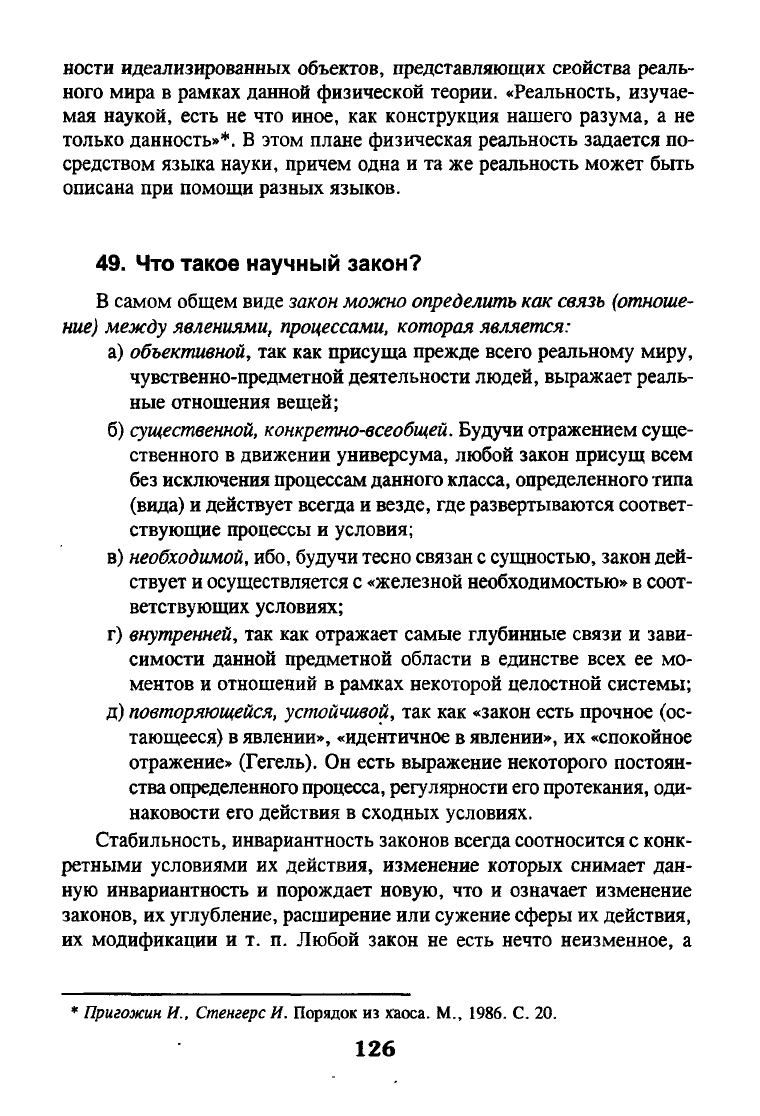 ности идеализированных объектов, представляющих свойства реального мира в рамках данной физической теории. «Реальность, изучаемая наукой, есть не что иное, как конструкция нашего разума, а не только данность»*. В этом плане физическая реальность задается посредством языка науки, причем одна и та же реальность может быть описана при помощи разных языков.

49. Что такое научный закон?

В самом общем виде закон можно определить как связь (отношение) между явлениями, процессами, которая является:

а) объективной, так как присуща прежде всего реальному миру, чувственно-предметной деятельности людей, выражает реальные отношения вещей;

б) существенной, конкретно-всеобщей. Будучи отражением существенного в движении универсума, любой закон присущ всем без исключения процессам данного класса, определенного типа (вида) и действует всегда и везде, где развертываются соответствующие процессы и условия;

в) необходимой, ибо, будучи тесно связан с сущностью, закон действует и осуществляется с «железной необходимостью» в соответствующих условиях;

г) внутренней, так как отражает самые глубинные связи и зависимости данной предметной области в единстве всех ее моментов и отношений в рамках некоторой целостной системы;

д) повторяющейся, устойчивой, так как «закон есть прочное (остающееся) в явлении», «идентичное в явлении», их «спокойное отражение» (Гегель). Он есть выражение некоторого постоянства определенного процесса, регулярности его протекания, одинаковости его действия в сходных условиях.

Стабильность, инвариантность законов всегда соотносится с конкретными условиями их действия, изменение которых снимает данную инвариантность и порождает новую, что и означает изменение законов, их углубление, расширение или сужение сферы их действия, их модификации и т. п. Любой закон не есть нечто неизменное, а

* Пригожин И., Стенгерс И. Порядок из хаоса. М., 1986. С. 20.

126